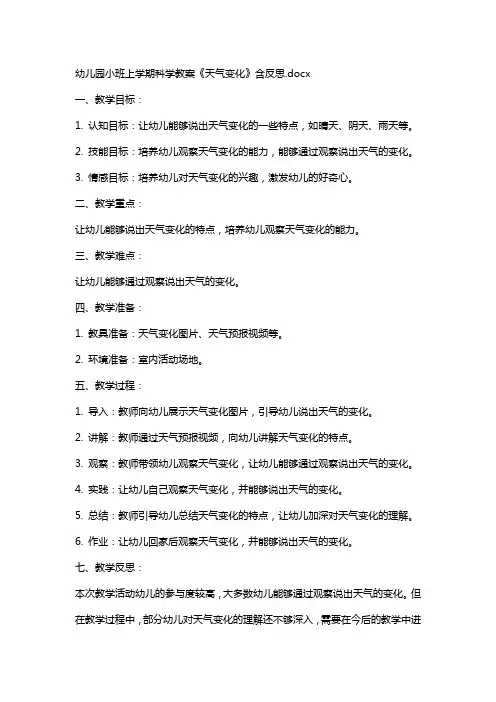 幼儿园小班上学期科学教案《天气变化》含反思.docx

一、教学目标：

1. 认知目标：让幼儿能够说出天气变化的一些特点，如晴天、阴天、雨天等。

2. 技能目标：培养幼儿观察天气变化的能力，能够通过观察说出天气的变化。

3. 情感目标：培养幼儿对天气变化的兴趣，激发幼儿的好奇心。

二、教学重点：

让幼儿能够说出天气变化的特点，培养幼儿观察天气变化的能力。

三、教学难点：

让幼儿能够通过观察说出天气的变化。

四、教学准备：

1. 教具准备：天气变化图片、天气预报视频等。

2. 环境准备：室内活动场地。

五、教学过程：

1. 导入：教师向幼儿展示天气变化图片，引导幼儿说出天气的变化。

2. 讲解：教师通过天气预报视频，向幼儿讲解天气变化的特点。

3. 观察：教师带领幼儿观察天气变化，让幼儿能够通过观察说出天气的变化。

4. 实践：让幼儿自己观察天气变化，并能够说出天气的变化。

5. 总结：教师引导幼儿总结天气变化的特点，让幼儿加深对天气变化的理解。

6. 作业：让幼儿回家后观察天气变化，并能够说出天气的变化。

七、教学反思：

本次教学活动幼儿的参与度较高，大多数幼儿能够通过观察说出天气的变化。但在教学过程中，部分幼儿对天气变化的理解还不够深入，需要在今后的教学中进